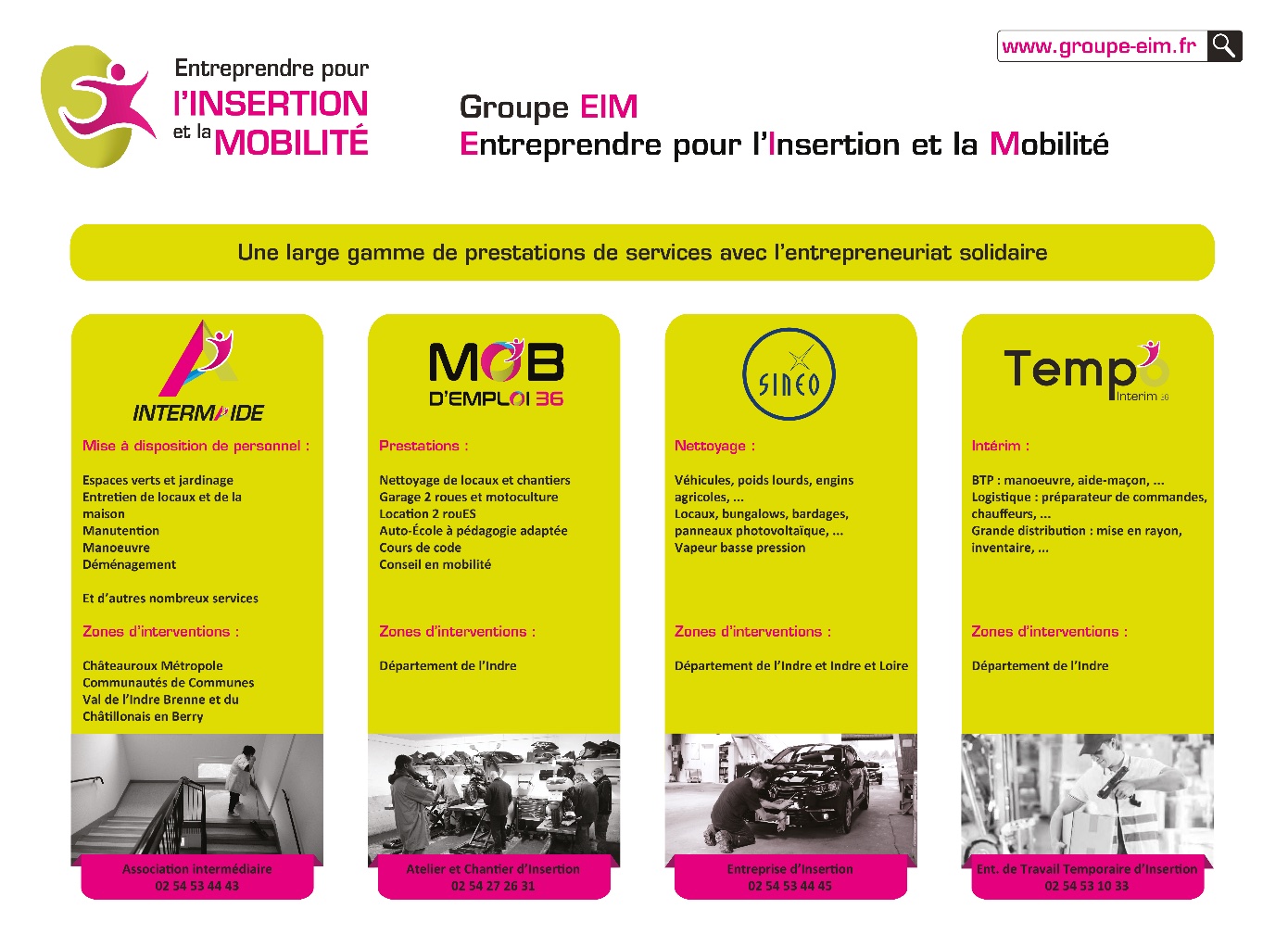 Entreprendre pour
l'INSERTION
et la MOBILITÉ

www.groupe-eim.fr

Groupe EIM
Entreprendre pour l'Insertion et la Mobilité

Une large gamme de prestations de services avec l'entrepreneuriat solidaire

INTERMAIDE

Mise à disposition de personnel :

Espaces verts et jardinage
Entretien de locaux et de la maison
Manutention
Manoeuvre
Déménagement

Et d'autres nombreux services

Zones d'interventions :

Châteauroux Métropole
Communautés de Communes
Val de l'Indre Brenne et du Châtillonais en Berry

Association intermédiaire
02 54 53 44 43

MOB
D'EMPLOI 36

Prestations :

Nettoyage de locaux et chantiers
Garage 2 roues et motoculture
Location 2 rouES
Auto-École à pédagogie adaptée
Cours de code
Conseil en mobilité

Zones d'interventions :

Département de l'Indre

Atelier et Chantier d'Insertion
02 54 27 26 31

SINEO

Nettoyage :

Véhicules, poids lourds, engins agricoles, ...
Locaux, bungalows, bardages, panneaux photovoltaïque, ...
Vapeur basse pression

Zones d'interventions :

Département de l'Indre et Indre et Loire

Entreprise d'Insertion
02 54 53 44 45

Tempo
Interim 36

Intérim :

BTP : manoeuvre, aide-maçon, ...
Logistique : préparateur de commandes, chauffeurs, ...
Grande distribution : mise en rayon, inventaire, ...

Zones d'interventions :

Département de l'Indre

Ent. de Travail Temporaire d'Insertion
02 54 53 10 33